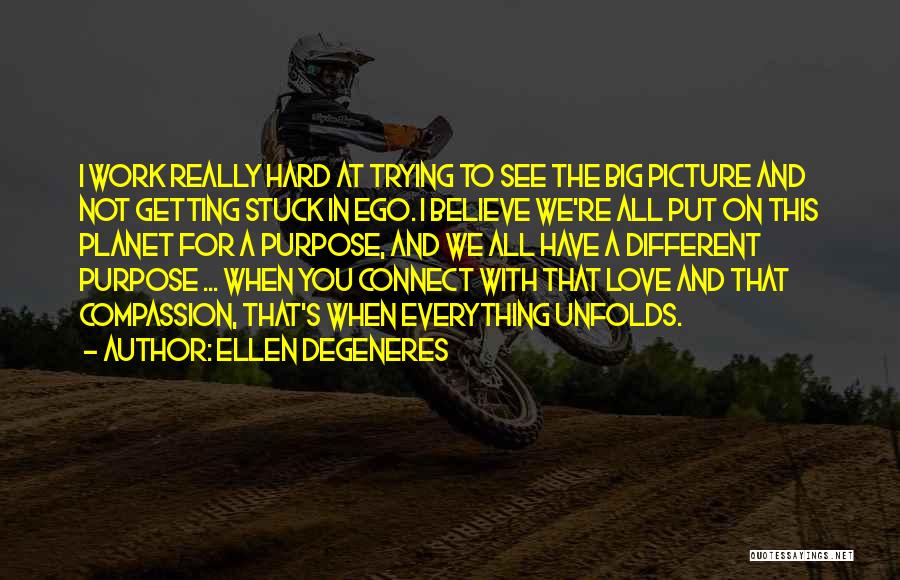 I WORK REALLY HARD AT TRYING TO SEE THE BIG PICTURE AND NOT GETTING STUCK IN EGO. I BELIEVE WE'RE ALL PUT ON THIS PLANET FOR A PURPOSE, AND WE ALL HAVE A DIFFERENT PURPOSE ... WHEN YOU CONNECT WITH THAT LOVE AND THAT COMPASSION, THAT'S WHEN EVERYTHING UNFOLDS.

- AUTHOR: ELLEN DEGENERES

QUOTESSAYINGS.NET